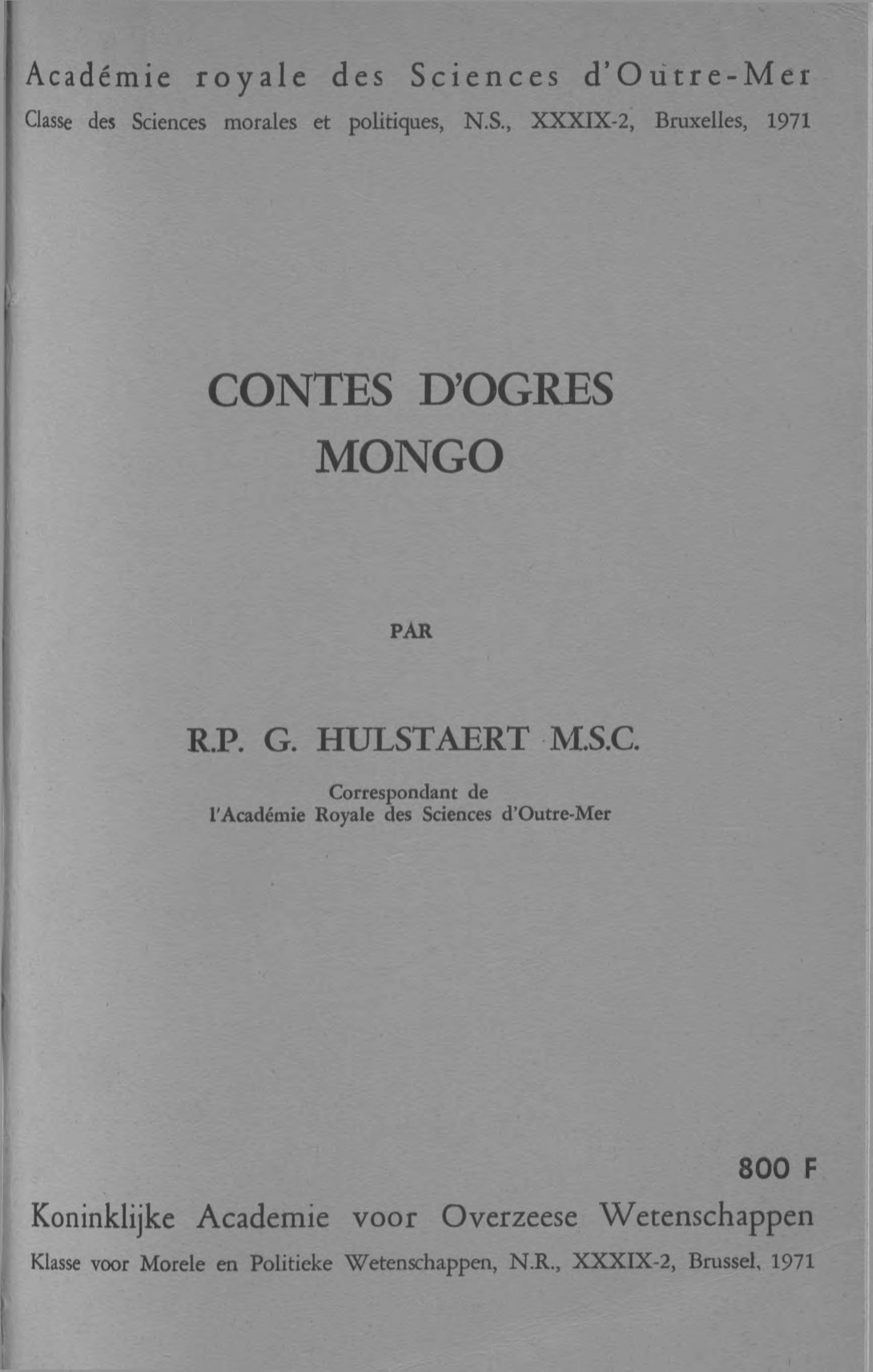 Académie royale des Sciences d'Outre-Mer
Classe des Sciences morales et politiques, N.S., XXXIX-2, Bruxelles, 1971

CONTES D'OGRES
MONGO

PAR

R.P. G. HULSTAERT M.S.C.

Correspondant de
l'Académie Royale des Sciences d'Outre-Mer

800 F

Koninklijke Academie voor Overzeese Wetenschappen
Klasse voor Morele en Politieke Wetenschappen, N.R., XXXIX-2, Brussel, 1971